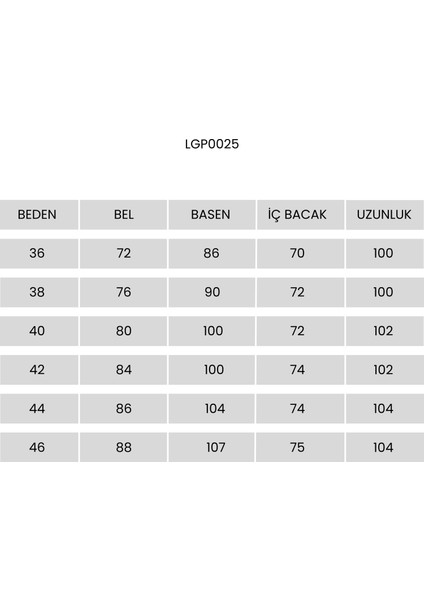 LGP0025

| BEDEN | BEL | BASEN | İÇ BACAK | UZUNLUK |
|---|---|---|---|---|
| 36 | 72 | 86 | 70 | 100 |
| 38 | 76 | 90 | 72 | 100 |
| 40 | 80 | 100 | 72 | 102 |
| 42 | 84 | 100 | 74 | 102 |
| 44 | 86 | 104 | 74 | 104 |
| 46 | 88 | 107 | 75 | 104 |